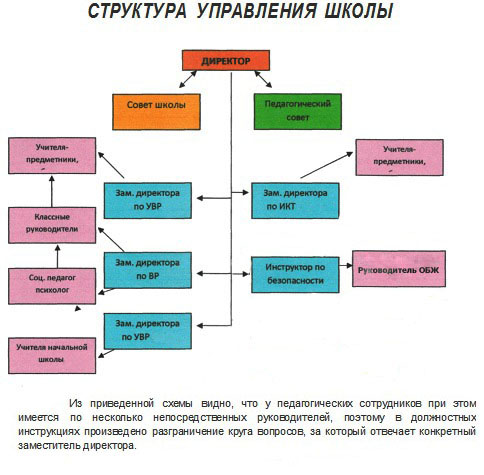 СТРУКТУРА УПРАВЛЕНИЯ ШКОЛЫ

ДИРЕКТОР

Совет школы

Педагогический совет

Учителя-предметники,

Учителя-предметники,

Зам. директора по УВР

Зам. директора по ИКТ

Классные руководители

Зам. директора по ВР

Инструктор по безопасности

Руководитель ОБЖ

Соц. педагог психолог

Зам. директора по УВР

Учителя начальной школы

Из приведенной схемы видно, что у педагогических сотрудников при этом имеется по несколько непосредственных руководителей, поэтому в должностных инструкциях произведено разграничение круга вопросов, за который отвечает конкретный заместитель директора.